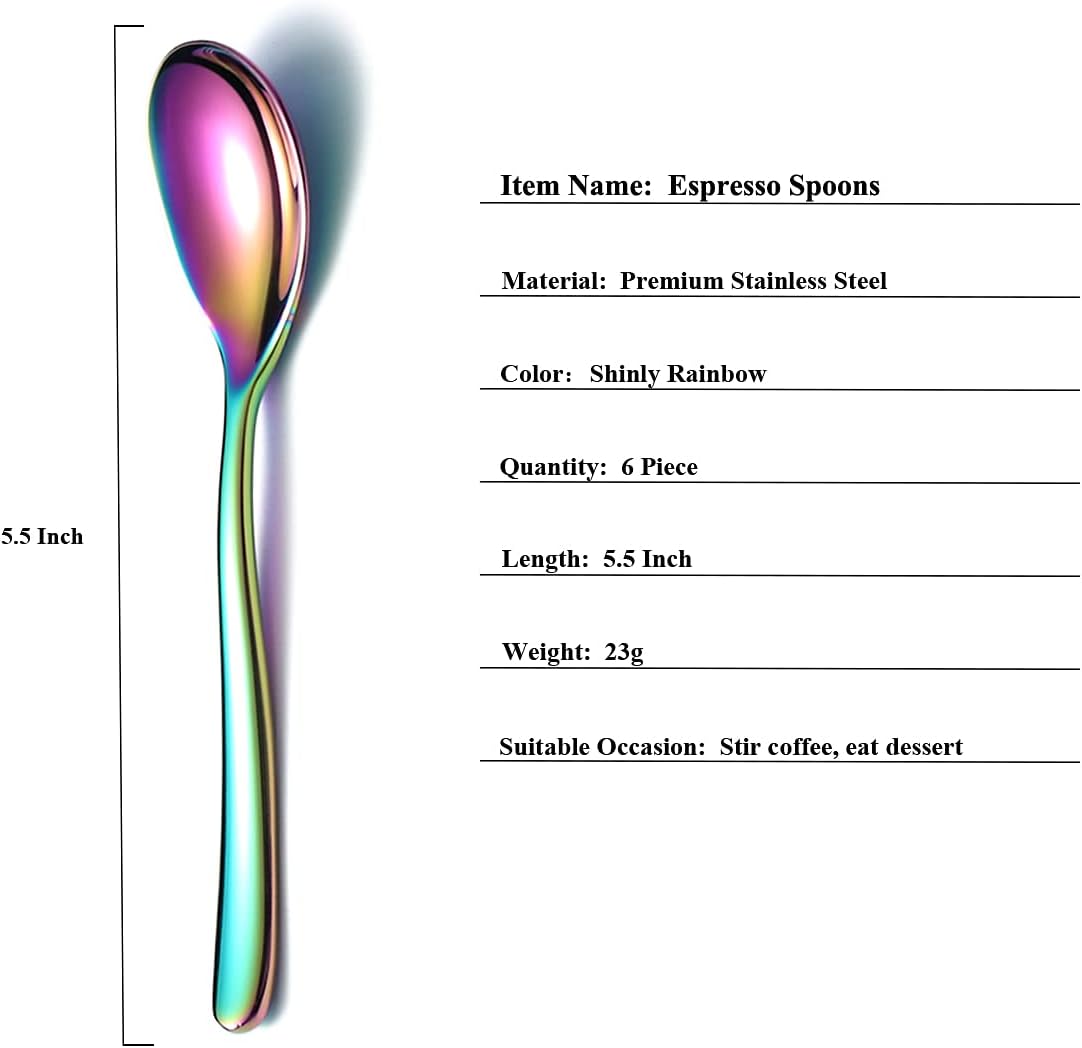 5.5 Inch

Item Name: Espresso Spoons

Material: Premium Stainless Steel

Color: Shinly Rainbow

Quantity: 6 Piece

Length: 5.5 Inch

Weight: 23g

Suitable Occasion: Stir coffee, eat dessert